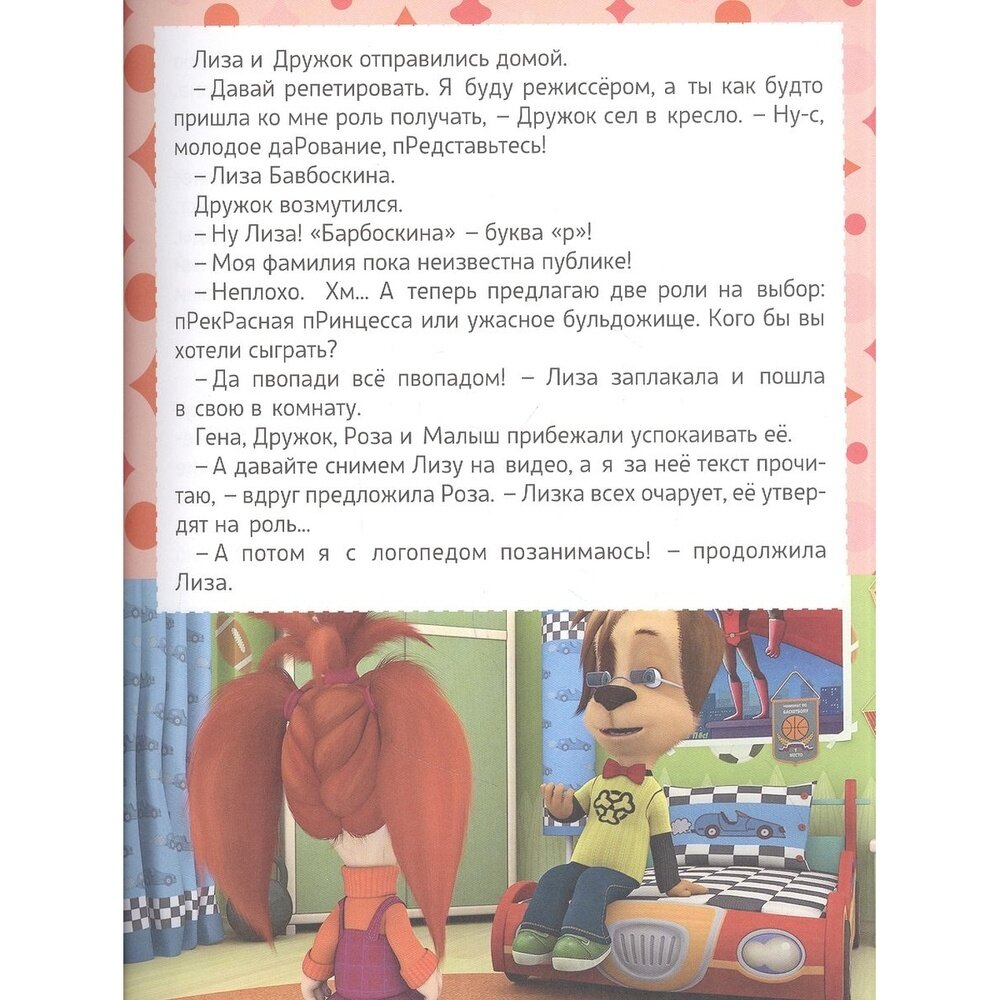 Лиза и Дружок отправились домой.

– Давай репетировать. Я буду режиссёром, а ты как будто пришла ко мне роль получать, – Дружок сел в кресло. – Ну-с, молодое даРование, пРедставьтесь!

– Лиза Бавбоскина.

Дружок возмутился.

– Ну Лиза! «Барбоскина» – буква «р»!

– Моя фамилия пока неизвестна публике!

– Неплохо. Хм... А теперь предлагаю две роли на выбор: пРекРасная пРинцесса или ужасное бульдожище. Кого бы вы хотели сыграть?

– Да пвопади всё пвопадом! – Лиза заплакала и пошла в свою в комнату.

Гена, Дружок, Роза и Малыш прибежали успокаивать её.

– А давайте снимем Лизу на видео, а я за неё текст прочитаю, – вдруг предложила Роза. – Лизка всех очарует, её утвердят на роль...

– А потом я с логопедом позанимаюсь! – продолжила Лиза.